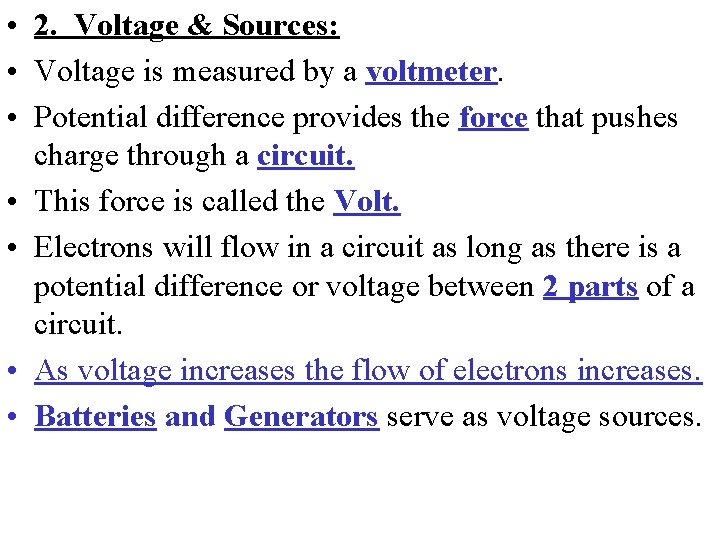 • 2. Voltage & Sources:
• Voltage is measured by a voltmeter.
• Potential difference provides the force that pushes charge through a circuit.
• This force is called the Volt.
• Electrons will flow in a circuit as long as there is a potential difference or voltage between 2 parts of a circuit.
• As voltage increases the flow of electrons increases.
• Batteries and Generators serve as voltage sources.